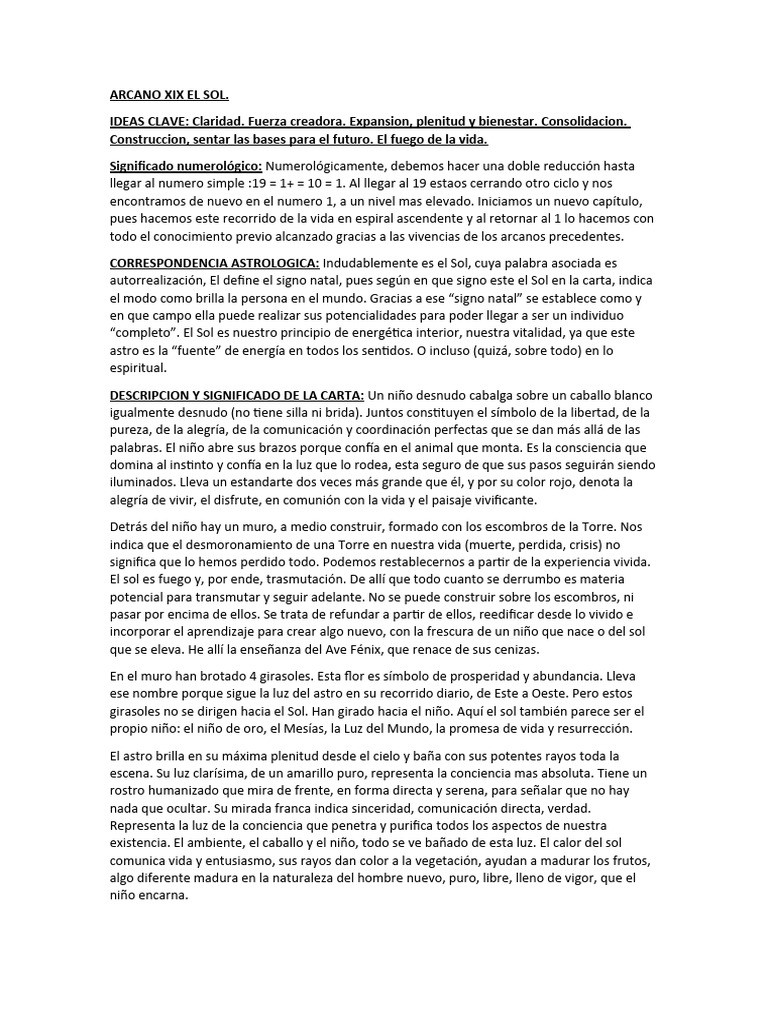 ARCANO XIX EL SOL.

IDEAS CLAVE: Claridad. Fuerza creadora. Expansion, plenitud y bienestar. Consolidacion. Construccion, sentar las bases para el futuro. El fuego de la vida.

Significado numerológico: Numerológicamente, debemos hacer una doble reducción hasta llegar al numero simple :19 = 1+ = 10 = 1. Al llegar al 19 estaos cerrando otro ciclo y nos encontramos de nuevo en el numero 1, a un nivel mas elevado. Iniciamos un nuevo capítulo, pues hacemos este recorrido de la vida en espiral ascendente y al retornar al 1 lo hacemos con todo el conocimiento previo alcanzado gracias a las vivencias de los arcanos precedentes.

CORRESPONDENCIA ASTROLOGICA: Indudablemente es el Sol, cuya palabra asociada es autorrealización, El define el signo natal, pues según en que signo este el Sol en la carta, indica el modo como brilla la persona en el mundo. Gracias a ese "signo natal" se establece como y en que campo ella puede realizar sus potencialidades para poder llegar a ser un individuo "completo". El Sol es nuestro principio de energética interior, nuestra vitalidad, ya que este astro es la "fuente" de energía en todos los sentidos. O incluso (quizá, sobre todo) en lo espiritual.

DESCRIPCION Y SIGNIFICADO DE LA CARTA: Un niño desnudo cabalga sobre un caballo blanco igualmente desnudo (no tiene silla ni brida). Juntos constituyen el símbolo de la libertad, de la pureza, de la alegría, de la comunicación y coordinación perfectas que se dan más allá de las palabras. El niño abre sus brazos porque confía en el animal que monta. Es la consciencia que domina al instinto y confía en la luz que lo rodea, esta seguro de que sus pasos seguirán siendo iluminados. Lleva un estandarte dos veces más grande que él, y por su color rojo, denota la alegría de vivir, el disfrute, en comunión con la vida y el paisaje vivificante.

Detrás del niño hay un muro, a medio construir, formado con los escombros de la Torre. Nos indica que el desmoronamiento de una Torre en nuestra vida (muerte, perdida, crisis) no significa que lo hemos perdido todo. Podemos restablecernos a partir de la experiencia vivida. El sol es fuego y, por ende, trasmutación. De allí que todo cuanto se derrumbo es materia potencial para transmutar y seguir adelante. No se puede construir sobre los escombros, ni pasar por encima de ellos. Se trata de refundar a partir de ellos, reedificar desde lo vivido e incorporar el aprendizaje para crear algo nuevo, con la frescura de un niño que nace o del sol que se eleva. He allí la enseñanza del Ave Fénix, que renace de sus cenizas.

En el muro han brotado 4 girasoles. Esta flor es símbolo de prosperidad y abundancia. Lleva ese nombre porque sigue la luz del astro en su recorrido diario, de Este a Oeste. Pero estos girasoles no se dirigen hacia el Sol. Han girado hacia el niño. Aquí el sol también parece ser el propio niño: el niño de oro, el Mesías, la Luz del Mundo, la promesa de vida y resurrección.

El astro brilla en su máxima plenitud desde el cielo y baña con sus potentes rayos toda la escena. Su luz clarísima, de un amarillo puro, representa la conciencia mas absoluta. Tiene un rostro humanizado que mira de frente, en forma directa y serena, para señalar que no hay nada que ocultar. Su mirada franca indica sinceridad, comunicación directa, verdad. Representa la luz de la conciencia que penetra y purifica todos los aspectos de nuestra existencia. El ambiente, el caballo y el niño, todo se ve bañado de esta luz. El calor del sol comunica vida y entusiasmo, sus rayos dan color a la vegetación, ayudan a madurar los frutos, algo diferente madura en la naturaleza del hombre nuevo, puro, libre, lleno de vigor, que el niño encarna.